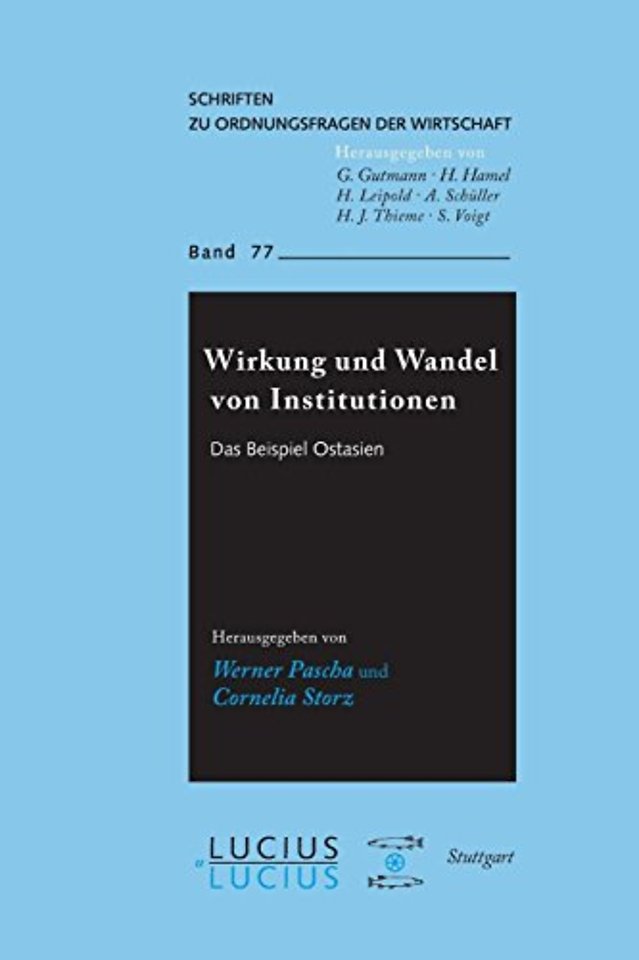 SCHRIFTEN
ZU ORDNUNGSFRAGEN DER WIRTSCHAFT

Herausgegeben von
G. Gutmann · H. Hamel
H. Leipold · A. Schüller
H. J. Thieme · S. Voigt

Band 77

Wirkung und Wandel von Institutionen

Das Beispiel Ostasien

Herausgegeben von
Werner Pascha und
Cornelia Storz

LUCIUS & LUCIUS

Stuttgart